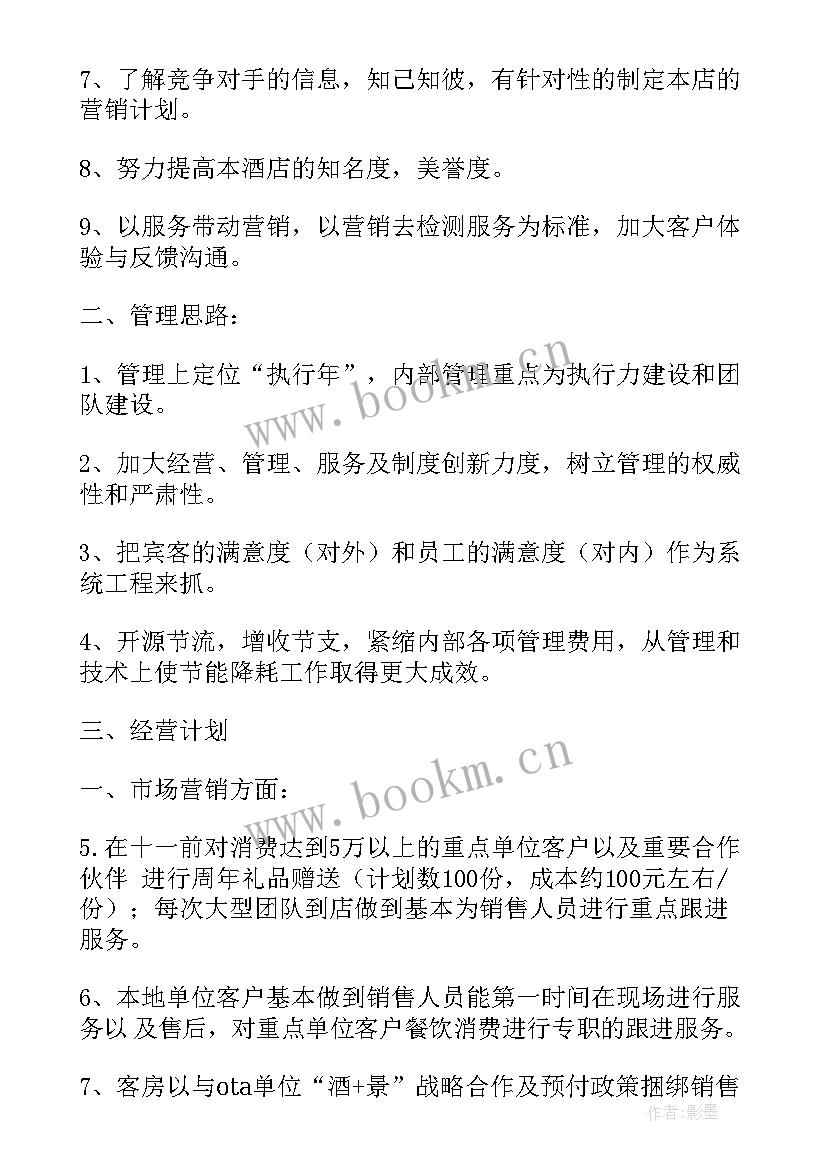 7、了解竞争对手的信息，知己知彼，有针对性的制定本店的营销计划。

8、努力提高本酒店的知名度，美誉度。

9、以服务带动营销，以营销去检测服务为标准，加大客户体验与反馈沟通。

二、管理思路：

1、管理上定位“执行年”，内部管理重点为执行力建设和团队建设。

2、加大经营、管理、服务及制度创新力度，树立管理的权威性和严肃性。

3、把宾客的满意度（对外）和员工的满意度（对内）作为系统工程来抓。

4、开源节流，增收节支，紧缩内部各项管理费用，从管理和技术上使节能降耗工作取得更大成效。

三、经营计划

一、市场营销方面：

5.在十一前对消费达到5万以上的重点单位客户以及重要合作伙伴 进行周年礼品赠送（计划数100份，成本约100元左右/份）；每次大型团队到店做到基本为销售人员进行重点跟进服务。

6、本地单位客户基本做到销售人员能第一时间在现场进行服务以 及售后，对重点单位客户餐饮消费进行专职的跟进服务。

7、客房以与ota单位“酒+景”战略合作及预付政策捆绑销售

www.bookm.cn

www.bookm.cn

作者：影墨